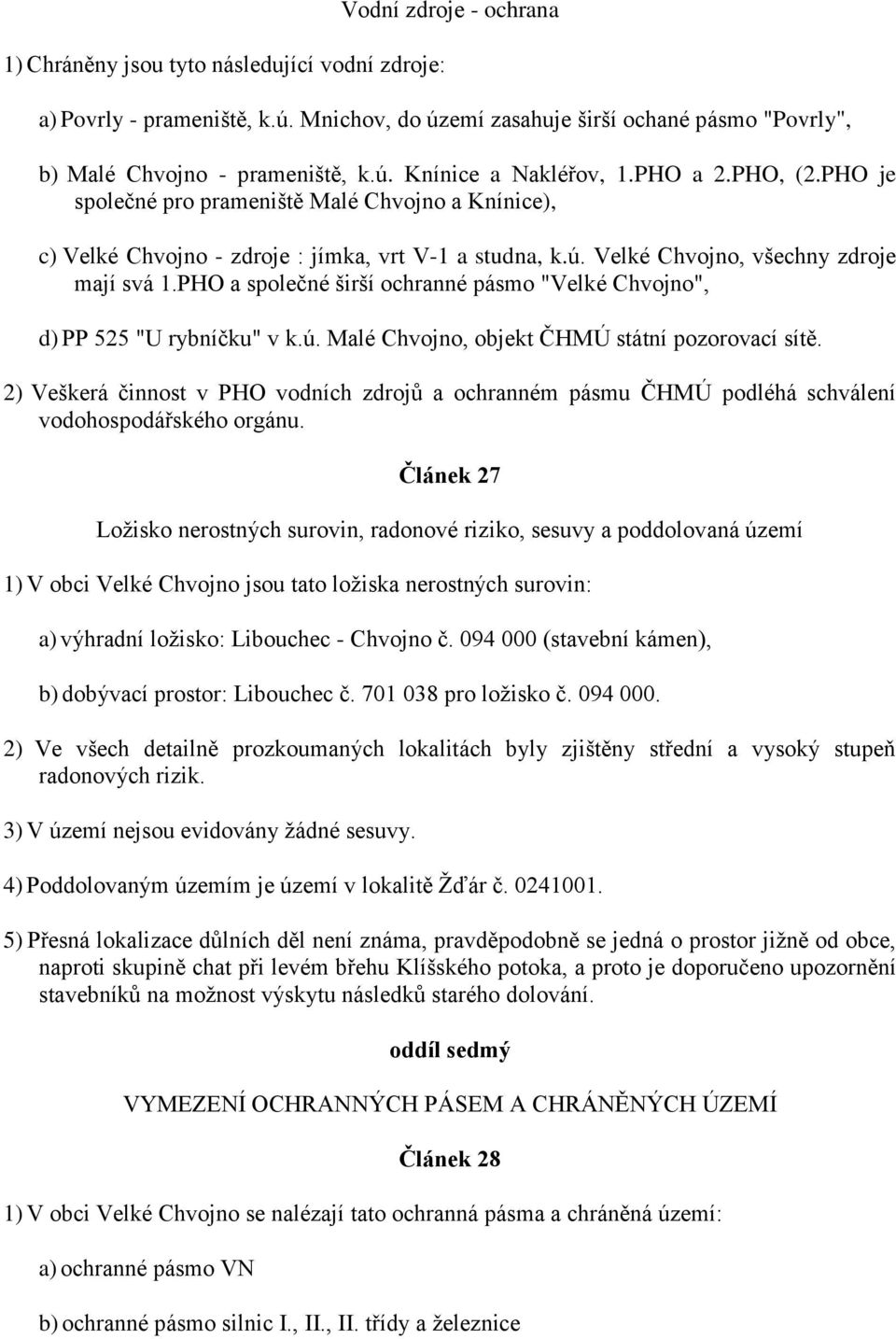 Vodní zdroje - ochrana

1) Chráněny jsou tyto následující vodní zdroje:

a) Povrly - prameniště, k.ú. Mnichov, do území zasahuje širší ochané pásmo "Povrly",

b) Malé Chvojno - prameniště, k.ú. Knínice a Nakléřov, 1.PHO a 2.PHO, (2.PHO je společné pro prameniště Malé Chvojno a Knínice),

c) Velké Chvojno - zdroje : jímka, vrt V-1 a studna, k.ú. Velké Chvojno, všechny zdroje mají svá 1.PHO a společné širší ochranné pásmo "Velké Chvojno",

d) PP 525 "U rybníčku" v k.ú. Malé Chvojno, objekt ČHMÚ státní pozorovací sítě.

2) Veškerá činnost v PHO vodních zdrojů a ochranném pásmu ČHMÚ podléhá schválení vodohospodářského orgánu.

Článek 27

Ložisko nerostných surovin, radonové riziko, sesuvy a poddolovaná území

1) V obci Velké Chvojno jsou tato ložiska nerostných surovin:

a) výhradní ložisko: Libouchec - Chvojno č. 094 000 (stavební kámen),

b) dobývací prostor: Libouchec č. 701 038 pro ložisko č. 094 000.

2) Ve všech detailně prozkoumaných lokalitách byly zjištěny střední a vysoký stupeň radonových rizik.

3) V území nejsou evidovány žádné sesuvy.

4) Poddolovaným územím je území v lokalitě Žďár č. 0241001.

5) Přesná lokalizace důlních děl není známa, pravděpodobně se jedná o prostor jižně od obce, naproti skupině chat při levém břehu Klíšského potoka, a proto je doporučeno upozornění stavebníků na možnost výskytu následků starého dolování.

oddíl sedmý

VYMEZENÍ OCHRANNÝCH PÁSEM A CHRÁNĚNÝCH ÚZEMÍ

Článek 28

1) V obci Velké Chvojno se nalézají tato ochranná pásma a chráněná území:

a) ochranné pásmo VN

b) ochranné pásmo silnic I., II., II. třídy a železnice